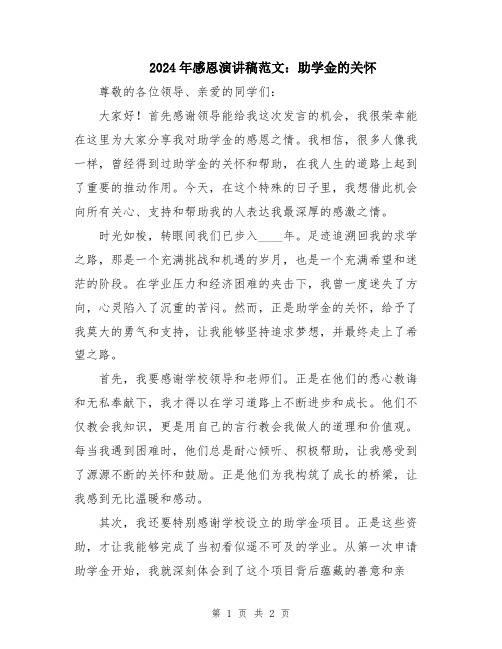 2024年感恩演讲稿范文：助学金的关怀

尊敬的各位领导、亲爱的同学们：

大家好！首先感谢领导能给我这次发言的机会，我很荣幸能在这里为大家分享我对助学金的感恩之情。我相信，很多人像我一样，曾经得到过助学金的关怀和帮助，在我人生的道路上起到了重要的推动作用。今天，在这个特殊的日子里，我想借此机会向所有关心、支持和帮助我的人表达我最深厚的感激之情。

时光如梭，转眼间我们已步入____年。足迹追溯回我的求学之路，那是一个充满挑战和机遇的岁月，也是一个充满希望和迷茫的阶段。在学业压力和经济困难的夹击下，我曾一度迷失了方向，心灵陷入了沉重的苦闷。然而，正是助学金的关怀，给予了我莫大的勇气和支持，让我能够坚持追求梦想，并最终走上了希望之路。

首先，我要感谢学校领导和老师们。正是在他们的悉心教诲和无私奉献下，我才得以在学习道路上不断进步和成长。他们不仅教会我知识，更是用自己的言行教会我做人的道理和价值观。每当我遇到困难时，他们总是耐心倾听、积极帮助，让我感受到了源源不断的关怀和鼓励。正是他们为我构筑了成长的桥梁，让我感到无比温暖和感动。

其次，我还要特别感谢学校设立的助学金项目。正是这些资助，才让我能够完成了当初看似遥不可及的学业。从第一次申请助学金开始，我就深刻体会到了这个项目背后蕴藏的善意和亲

第 1 页 共 2 页